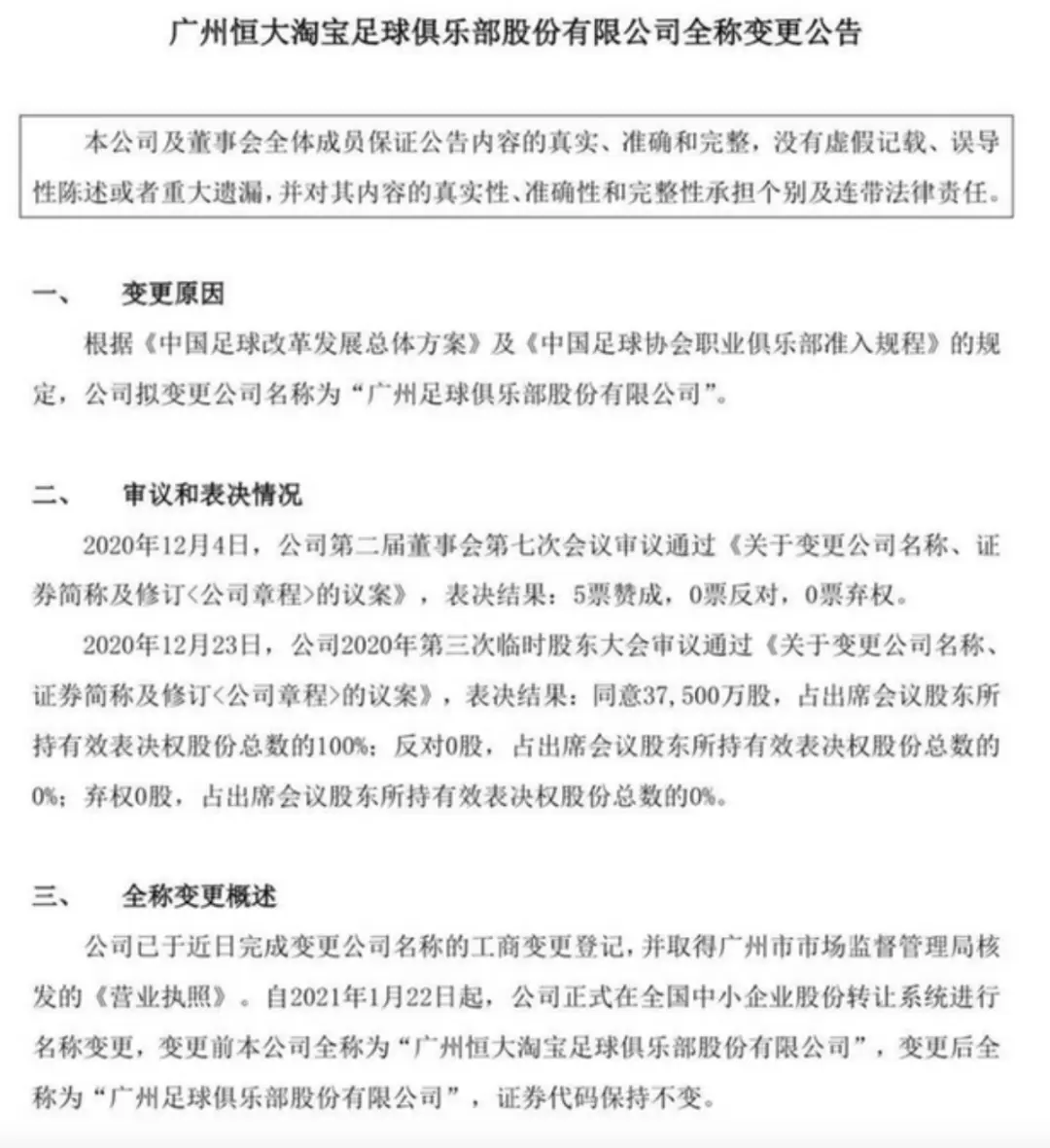 广州恒大淘宝足球俱乐部股份有限公司全称变更公告

本公司及董事会全体成员保证公告内容的真实、准确和完整，没有虚假记载、误导性陈述或者重大遗漏，并对其内容的真实性、准确性和完整性承担个别及连带法律责任。

一、　变更原因

根据《中国足球改革发展总体方案》及《中国足球协会职业俱乐部准入规程》的规定，公司拟变更公司名称为“广州足球俱乐部股份有限公司”。

二、　审议和表决情况

2020年12月4日，公司第二届董事会第七次会议审议通过《关于变更公司名称、证券简称及修订<公司章程>的议案》，表决结果：5票赞成，0票反对，0票弃权。

2020年12月23日，公司2020年第三次临时股东大会审议通过《关于变更公司名称、证券简称及修订<公司章程>的议案》，表决结果：同意37,500万股，占出席会议股东所持有效表决权股份总数的100%；反对0股，占出席会议股东所持有效表决权股份总数的0%；弃权0股，占出席会议股东所持有效表决权股份总数的0%。

三、　全称变更概述

公司已于近日完成变更公司名称的工商变更登记，并取得广州市市场监督管理局核发的《营业执照》。自2021年1月22日起，公司正式在全国中小企业股份转让系统进行名称变更，变更前本公司全称为“广州恒大淘宝足球俱乐部股份有限公司”，变更后全称为“广州足球俱乐部股份有限公司”，证券代码保持不变。